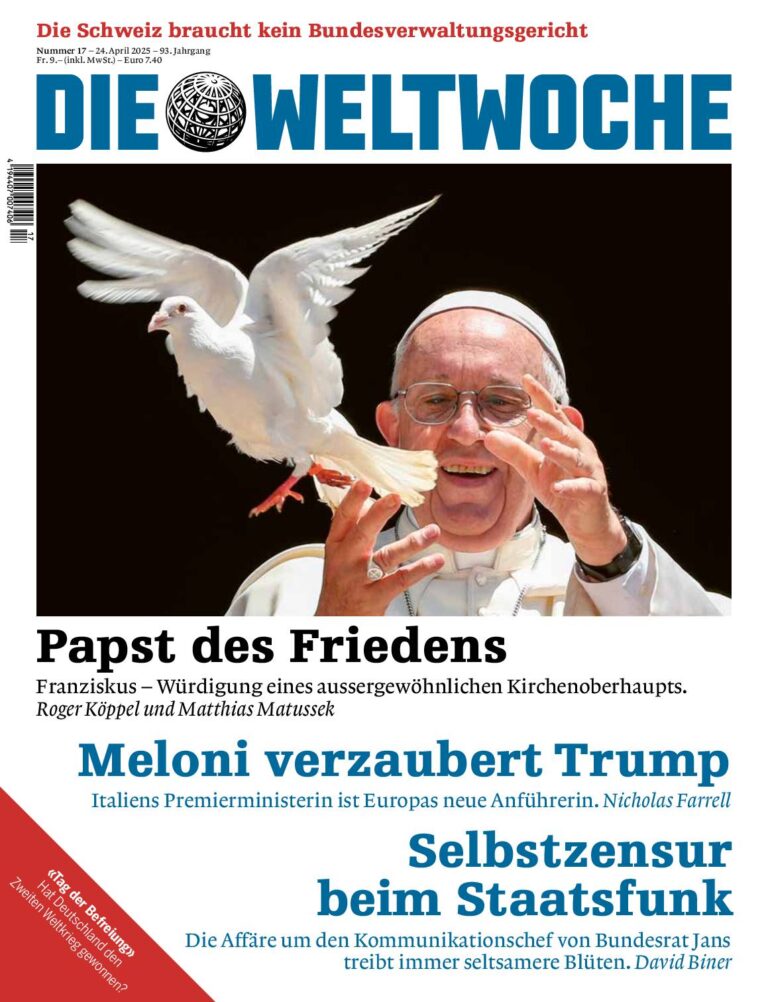 Die Schweiz braucht kein Bundesverwaltungsgericht

Nummer 17 – 24. April 2025 – 93. Jahrgang
Fr. 9.– (inkl. MwSt.) – Euro 7.40

DIE WELTWOCHE

Papst des Friedens

Franziskus – Würdigung eines aussergewöhnlichen Kirchenoberhaupts.
Roger Köppel und Matthias Matussek

Meloni verzaubert Trump

Italiens Premierministerin ist Europas neue Anführerin. Nicholas Farrell

Selbstzensur beim Staatsfunk

Die Affäre um den Kommunikationschef von Bundesrat Jans treibt immer seltsamere Blüten. David Biner

«Tag der Befreiung» Hat Deutschland den Zweiten Weltkrieg gewonnen?